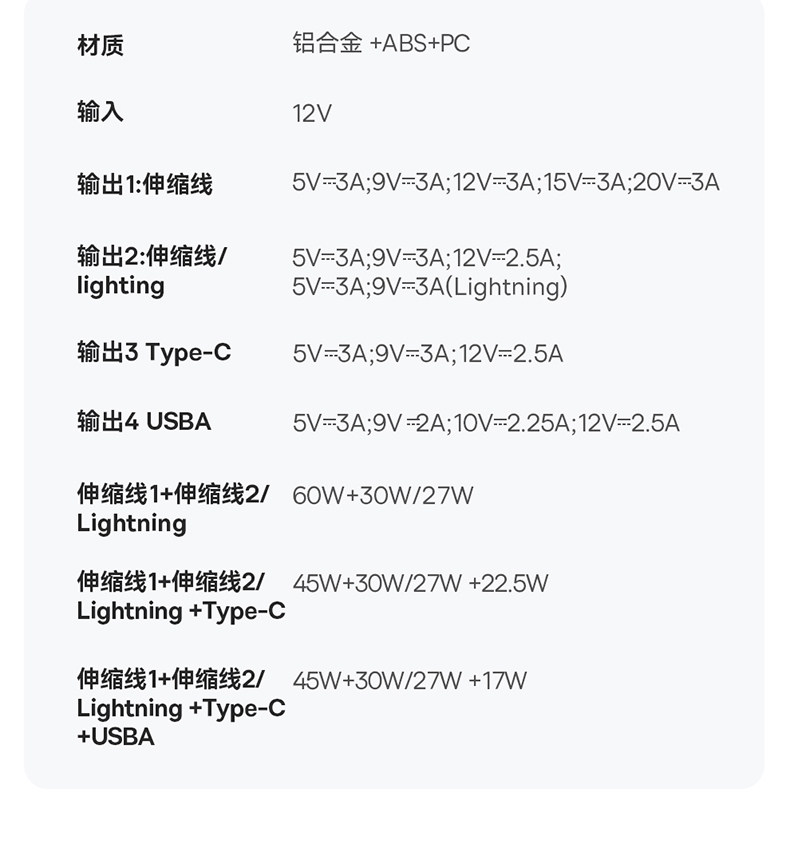 | | |
|---|---|
| 材质 | 铝合金 +ABS+PC |
| 输入 | 12V |
| 输出1:伸缩线 | 5V⎓3A;9V⎓3A;12V⎓3A;15V⎓3A;20V⎓3A |
| 输出2:伸缩线/ lighting | 5V⎓3A;9V⎓3A;12V⎓2.5A; 5V⎓3A;9V⎓3A(Lightning) |
| 输出3 Type-C | 5V⎓3A;9V⎓3A;12V⎓2.5A |
| 输出4 USBA | 5V⎓3A;9V⎓2A;10V⎓2.25A;12V⎓2.5A |
| 伸缩线1+伸缩线2/ Lightning | 60W+30W/27W |
| 伸缩线1+伸缩线2/ Lightning +Type-C | 45W+30W/27W +22.5W |
| 伸缩线1+伸缩线2/ Lightning +Type-C +USBA | 45W+30W/27W +17W |